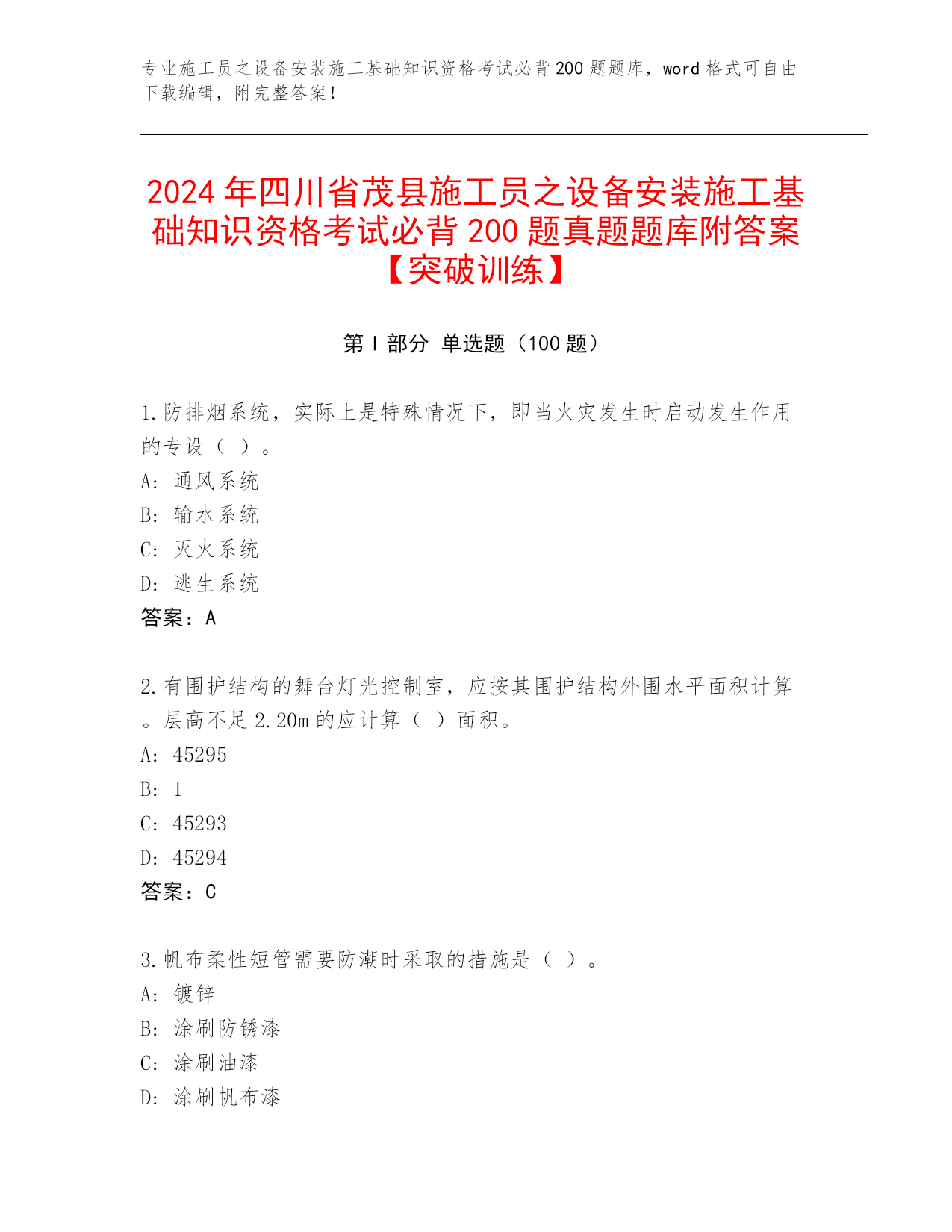 专业施工员之设备安装施工基础知识资格考试必背 200 题题库，word 格式可自由下载编辑，附完整答案！

2024 年四川省茂县施工员之设备安装施工基础知识资格考试必背 200 题真题题库附答案【突破训练】

第 I 部分 单选题（100 题）

1.防排烟系统，实际上是特殊情况下，即当火灾发生时启动发生作用的专设（ ）。
A: 通风系统
B: 输水系统
C: 灭火系统
D: 逃生系统
答案：A

2.有围护结构的舞台灯光控制室，应按其围护结构外围水平面积计算。层高不足 2.20m 的应计算（ ）面积。
A: 45295
B: 1
C: 45293
D: 45294
答案：C

3.帆布柔性短管需要防潮时采取的措施是（ ）。
A: 镀锌
B: 涂刷防锈漆
C: 涂刷油漆
D: 涂刷帆布漆